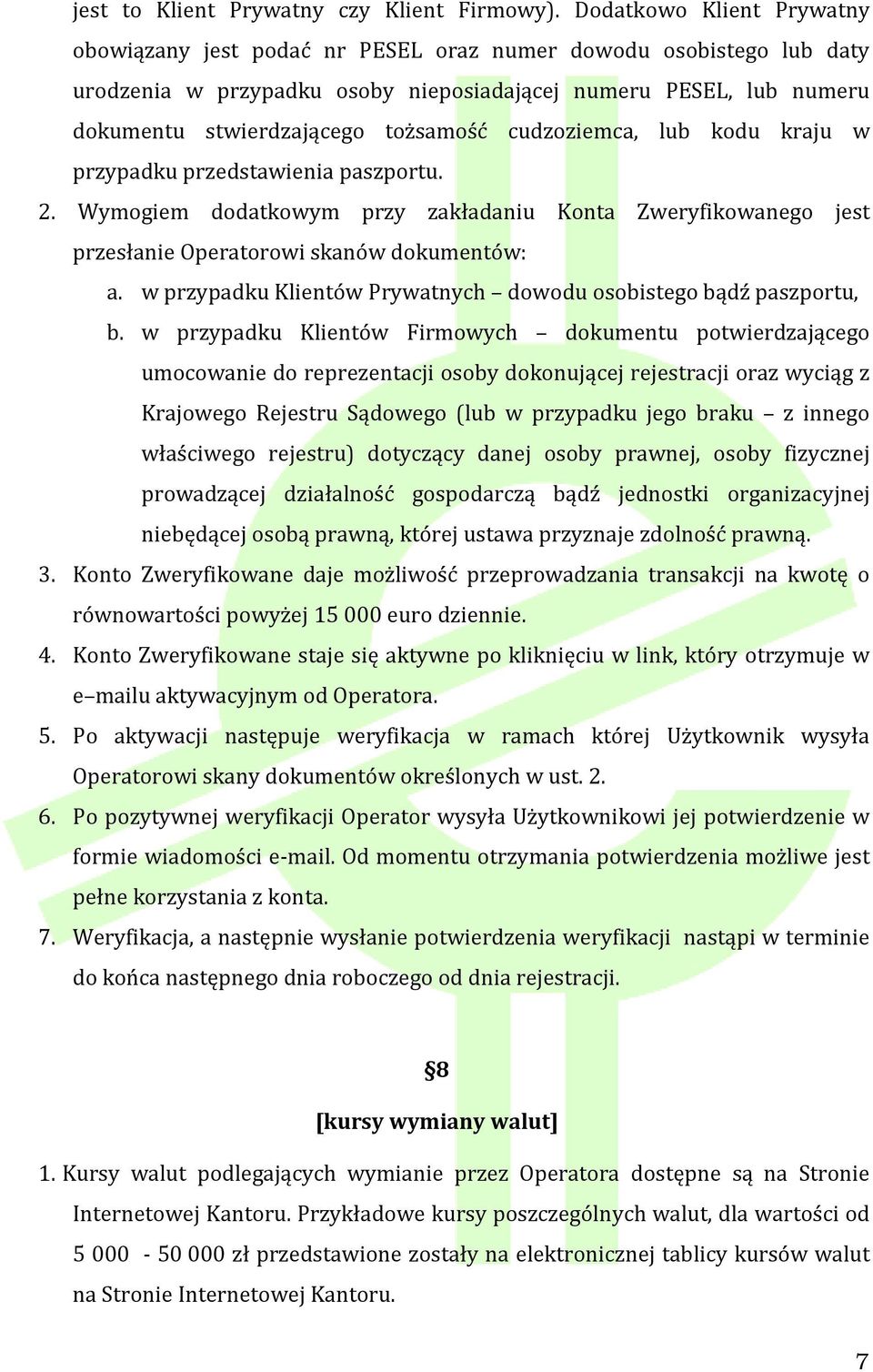 jest to Klient Prywatny czy Klient Firmowy). Dodatkowo Klient Prywatny obowiązany jest podać nr PESEL oraz numer dowodu osobistego lub daty urodzenia w przypadku osoby nieposiadającej numeru PESEL, lub numeru dokumentu stwierdzającego tożsamość cudzoziemca, lub kodu kraju w przypadku przedstawienia paszportu.

2. Wymogiem dodatkowym przy zakładaniu Konta Zweryfikowanego jest przesłanie Operatorowi skanów dokumentów:

a. w przypadku Klientów Prywatnych – dowodu osobistego bądź paszportu,

b. w przypadku Klientów Firmowych – dokumentu potwierdzającego umocowanie do reprezentacji osoby dokonującej rejestracji oraz wyciąg z Krajowego Rejestru Sądowego (lub w przypadku jego braku – z innego właściwego rejestru) dotyczący danej osoby prawnej, osoby fizycznej prowadzącej działalność gospodarczą bądź jednostki organizacyjnej niebędącej osobą prawną, której ustawa przyznaje zdolność prawną.

3. Konto Zweryfikowane daje możliwość przeprowadzania transakcji na kwotę o równowartości powyżej 15 000 euro dziennie.

4. Konto Zweryfikowane staje się aktywne po kliknięciu w link, który otrzymuje w e–mailu aktywacyjnym od Operatora.

5. Po aktywacji następuje weryfikacja w ramach której Użytkownik wysyła Operatorowi skany dokumentów określonych w ust. 2.

6. Po pozytywnej weryfikacji Operator wysyła Użytkownikowi jej potwierdzenie w formie wiadomości e-mail. Od momentu otrzymania potwierdzenia możliwe jest pełne korzystania z konta.

7. Weryfikacja, a następnie wysłanie potwierdzenia weryfikacji nastąpi w terminie do końca następnego dnia roboczego od dnia rejestracji.

§8

[kursy wymiany walut]

1. Kursy walut podlegających wymianie przez Operatora dostępne są na Stronie Internetowej Kantoru. Przykładowe kursy poszczególnych walut, dla wartości od 5 000 - 50 000 zł przedstawione zostały na elektronicznej tablicy kursów walut na Stronie Internetowej Kantoru.

7